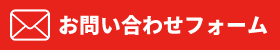 お問い合わせフォーム